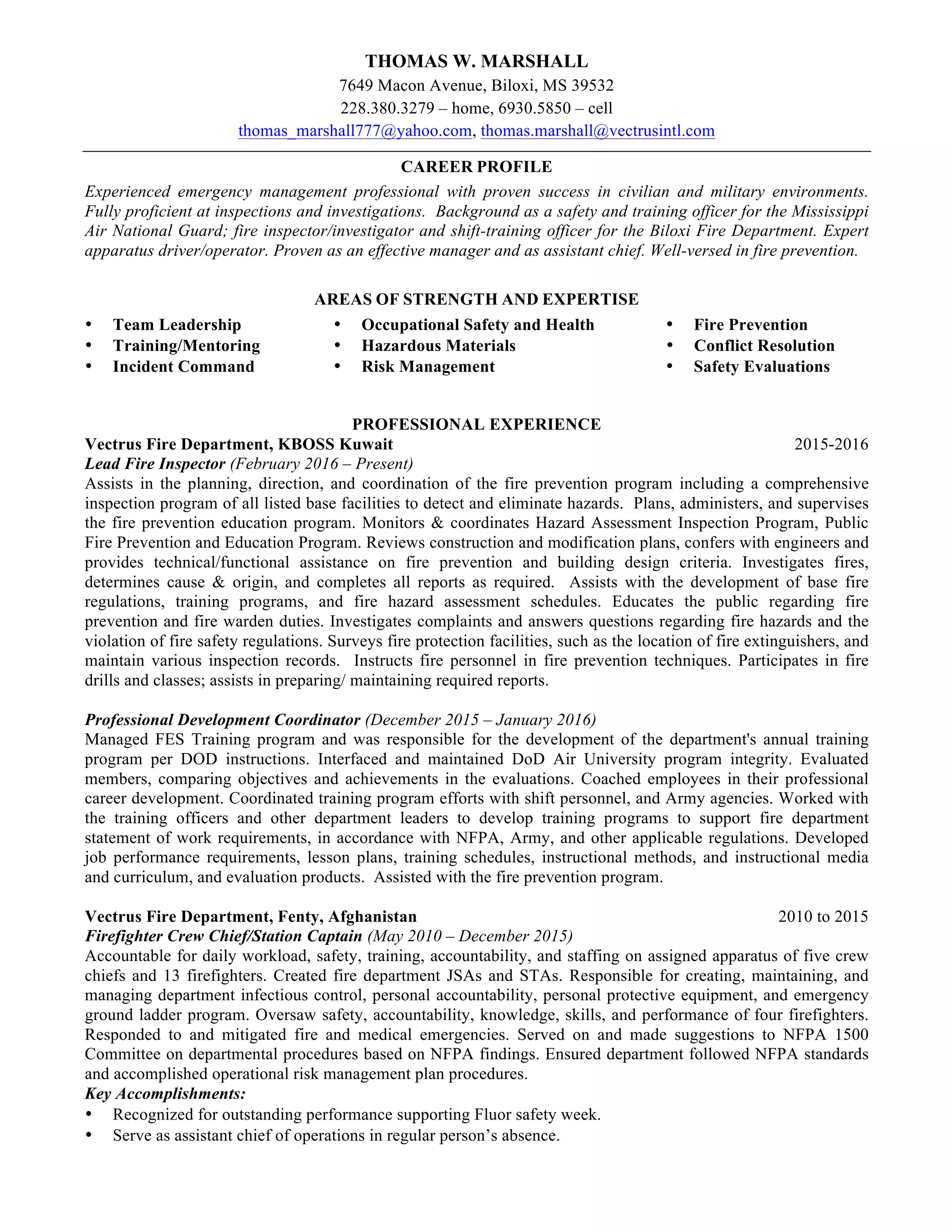 THOMAS W. MARSHALL
7649 Macon Avenue, Biloxi, MS 39532
228.380.3279 – home, 6930.5850 – cell
thomas_marshall777@yahoo.com, thomas.marshall@vectrusintl.com

CAREER PROFILE
Experienced emergency management professional with proven success in civilian and military environments. Fully proficient at inspections and investigations. Background as a safety and training officer for the Mississippi Air National Guard; fire inspector/investigator and shift-training officer for the Biloxi Fire Department. Expert apparatus driver/operator. Proven as an effective manager and as assistant chief. Well-versed in fire prevention.

AREAS OF STRENGTH AND EXPERTISE
• Team Leadership
• Training/Mentoring
• Incident Command
• Occupational Safety and Health
• Hazardous Materials
• Risk Management
• Fire Prevention
• Conflict Resolution
• Safety Evaluations

PROFESSIONAL EXPERIENCE
Vectrus Fire Department, KBOSS Kuwait 2015-2016
Lead Fire Inspector (February 2016 – Present)
Assists in the planning, direction, and coordination of the fire prevention program including a comprehensive inspection program of all listed base facilities to detect and eliminate hazards. Plans, administers, and supervises the fire prevention education program. Monitors & coordinates Hazard Assessment Inspection Program, Public Fire Prevention and Education Program. Reviews construction and modification plans, confers with engineers and provides technical/functional assistance on fire prevention and building design criteria. Investigates fires, determines cause & origin, and completes all reports as required. Assists with the development of base fire regulations, training programs, and fire hazard assessment schedules. Educates the public regarding fire prevention and fire warden duties. Investigates complaints and answers questions regarding fire hazards and the violation of fire safety regulations. Surveys fire protection facilities, such as the location of fire extinguishers, and maintain various inspection records. Instructs fire personnel in fire prevention techniques. Participates in fire drills and classes; assists in preparing/ maintaining required reports.

Professional Development Coordinator (December 2015 – January 2016)
Managed FES Training program and was responsible for the development of the department's annual training program per DOD instructions. Interfaced and maintained DoD Air University program integrity. Evaluated members, comparing objectives and achievements in the evaluations. Coached employees in their professional career development. Coordinated training program efforts with shift personnel, and Army agencies. Worked with the training officers and other department leaders to develop training programs to support fire department statement of work requirements, in accordance with NFPA, Army, and other applicable regulations. Developed job performance requirements, lesson plans, training schedules, instructional methods, and instructional media and curriculum, and evaluation products. Assisted with the fire prevention program.

Vectrus Fire Department, Fenty, Afghanistan 2010 to 2015
Firefighter Crew Chief/Station Captain (May 2010 – December 2015)
Accountable for daily workload, safety, training, accountability, and staffing on assigned apparatus of five crew chiefs and 13 firefighters. Created fire department JSAs and STAs. Responsible for creating, maintaining, and managing department infectious control, personal accountability, personal protective equipment, and emergency ground ladder program. Oversaw safety, accountability, knowledge, skills, and performance of four firefighters. Responded to and mitigated fire and medical emergencies. Served on and made suggestions to NFPA 1500 Committee on departmental procedures based on NFPA findings. Ensured department followed NFPA standards and accomplished operational risk management plan procedures.
Key Accomplishments:
• Recognized for outstanding performance supporting Fluor safety week.
• Serve as assistant chief of operations in regular person’s absence.